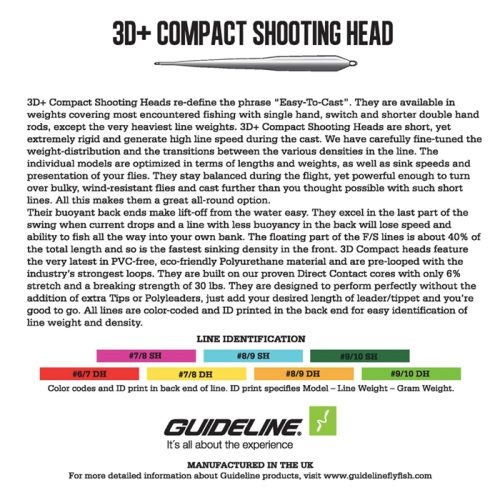 3D+ COMPACT SHOOTING HEAD

3D+ Compact Shooting Heads re-define the phrase "Easy-To-Cast". They are available in weights covering most encountered fishing with single hand, switch and shorter double hand rods, except the very heaviest line weights. 3D+ Compact Shooting Heads are short, yet extremely rigid and generate high line speed during the cast. We have carefully fine-tuned the weight-distribution and the transitions between the various densities in the line. The individual models are optimized in terms of lengths and weights, as well as sink speeds and presentation of your flies. They stay balanced during the flight, yet powerful enough to turn over bulky, wind-resistant flies and cast further than you thought possible with such short lines. All this makes them a great all-round option.
Their buoyant back ends make lift-off from the water easy. They excel in the last part of the swing when current drops and a line with less buoyancy in the back will lose speed and ability to fish all the way into your own bank. The floating part of the F/S lines is about 40% of the total length and so is the fastest sinking density in the front. 3D Compact heads feature the very latest in PVC-free, eco-friendly Polyurethane material and are pre-looped with the industry's strongest loops. They are built on our proven Direct Contact cores with only 6% stretch and a breaking strength of 30 lbs. They are designed to perform perfectly without the addition of extra Tips or Polyleaders, just add your desired length of leader/tippet and you're good to go. All lines are color-coded and ID printed in the back end for easy identification of line weight and density.

LINE IDENTIFICATION

#7/8 SH
#8/9 SH
#9/10 SH
#6/7 DH
#7/8 DH
#8/9 DH
#9/10 DH

Color codes and ID print in back end of line. ID print specifies Model – Line Weight – Gram Weight.

GUIDELINE.
It's all about the experience

MANUFACTURED IN THE UK
For more detailed information about Guideline products, visit www.guidelineflyfish.com